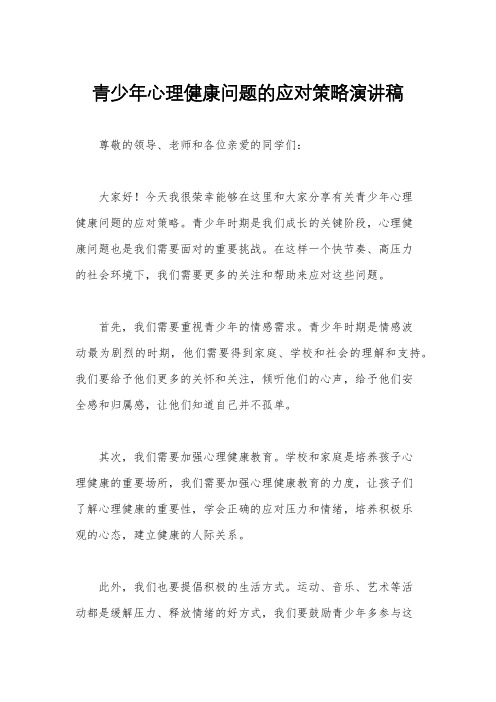 青少年心理健康问题的应对策略演讲稿

尊敬的领导、老师和各位亲爱的同学们：

大家好！今天我很荣幸能够在这里和大家分享有关青少年心理健康问题的应对策略。青少年时期是我们成长的关键阶段，心理健康问题也是我们需要面对的重要挑战。在这样一个快节奏、高压力的社会环境下，我们需要更多的关注和帮助来应对这些问题。

首先，我们需要重视青少年的情感需求。青少年时期是情感波动最为剧烈的时期，他们需要得到家庭、学校和社会的理解和支持。我们要给予他们更多的关怀和关注，倾听他们的心声，给予他们安全感和归属感，让他们知道自己并不孤单。

其次，我们需要加强心理健康教育。学校和家庭是培养孩子心理健康的重要场所，我们需要加强心理健康教育的力度，让孩子们了解心理健康的重要性，学会正确的应对压力和情绪，培养积极乐观的心态，建立健康的人际关系。

此外，我们也要提倡积极的生活方式。运动、音乐、艺术等活动都是缓解压力、释放情绪的好方式，我们要鼓励青少年多参与这